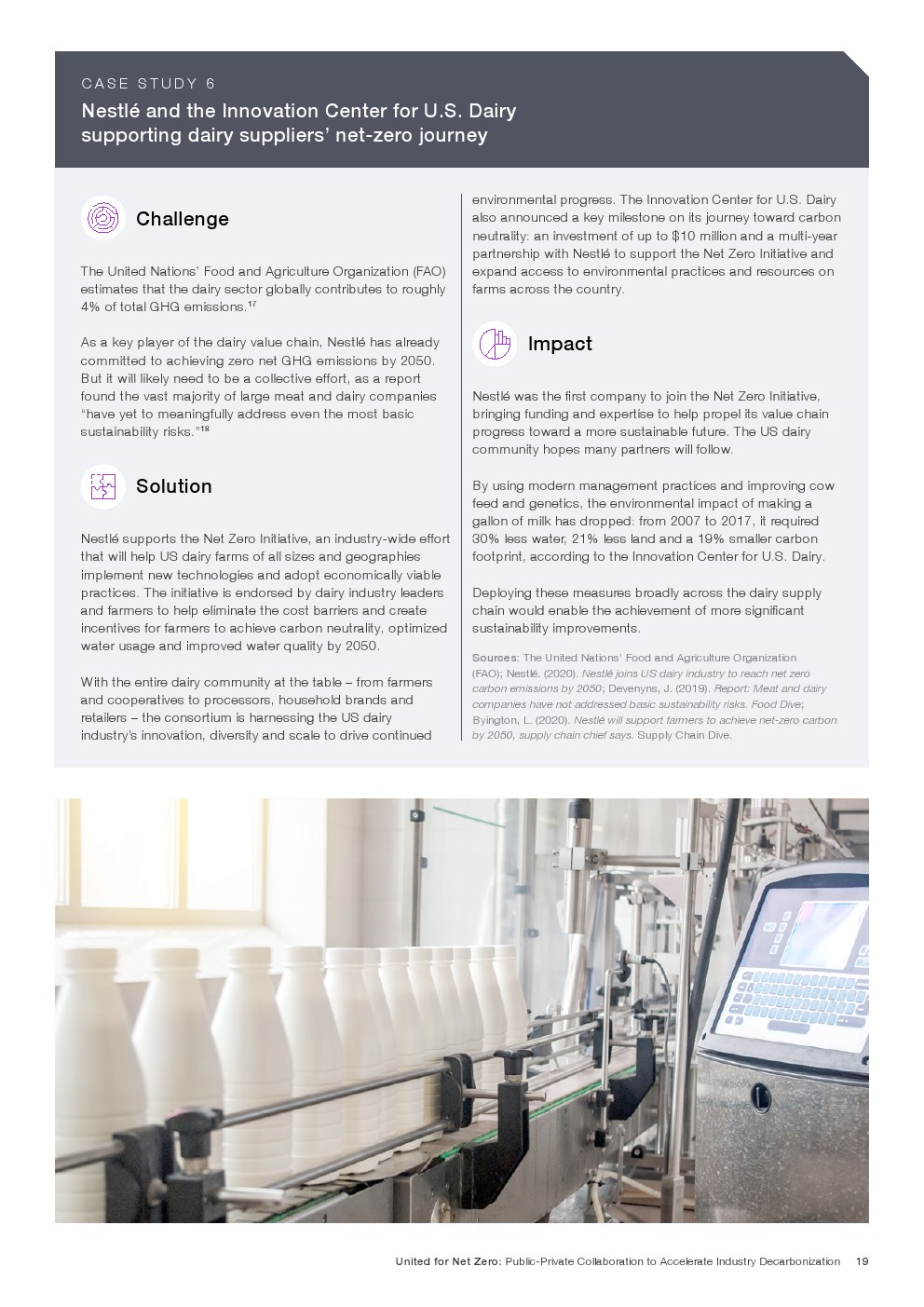 CASE STUDY 6

Nestlé and the Innovation Center for U.S. Dairy supporting dairy suppliers' net-zero journey

Challenge

The United Nations' Food and Agriculture Organization (FAO) estimates that the dairy sector globally contributes to roughly 4% of total GHG emissions.$^{17}$

As a key player of the dairy value chain, Nestlé has already committed to achieving zero net GHG emissions by 2050. But it will likely need to be a collective effort, as a report found the vast majority of large meat and dairy companies "have yet to meaningfully address even the most basic sustainability risks."$^{18}$

Solution

Nestlé supports the Net Zero Initiative, an industry-wide effort that will help US dairy farms of all sizes and geographies implement new technologies and adopt economically viable practices. The initiative is endorsed by dairy industry leaders and farmers to help eliminate the cost barriers and create incentives for farmers to achieve carbon neutrality, optimized water usage and improved water quality by 2050.

With the entire dairy community at the table – from farmers and cooperatives to processors, household brands and retailers – the consortium is harnessing the US dairy industry's innovation, diversity and scale to drive continued environmental progress. The Innovation Center for U.S. Dairy also announced a key milestone on its journey toward carbon neutrality: an investment of up to $10 million and a multi-year partnership with Nestlé to support the Net Zero Initiative and expand access to environmental practices and resources on farms across the country.

Impact

Nestlé was the first company to join the Net Zero Initiative, bringing funding and expertise to help propel its value chain progress toward a more sustainable future. The US dairy community hopes many partners will follow.

By using modern management practices and improving cow feed and genetics, the environmental impact of making a gallon of milk has dropped: from 2007 to 2017, it required 30% less water, 21% less land and a 19% smaller carbon footprint, according to the Innovation Center for U.S. Dairy.

Deploying these measures broadly across the dairy supply chain would enable the achievement of more significant sustainability improvements.

Sources: The United Nations' Food and Agriculture Organization (FAO); Nestlé. (2020). Nestlé joins US dairy industry to reach net zero carbon emissions by 2050; Devenyns, J. (2019). Report: Meat and dairy companies have not addressed basic sustainability risks. Food Dive; Byington, L. (2020). Nestlé will support farmers to achieve net-zero carbon by 2050, supply chain chief says. Supply Chain Dive.

United for Net Zero: Public-Private Collaboration to Accelerate Industry Decarbonization 19